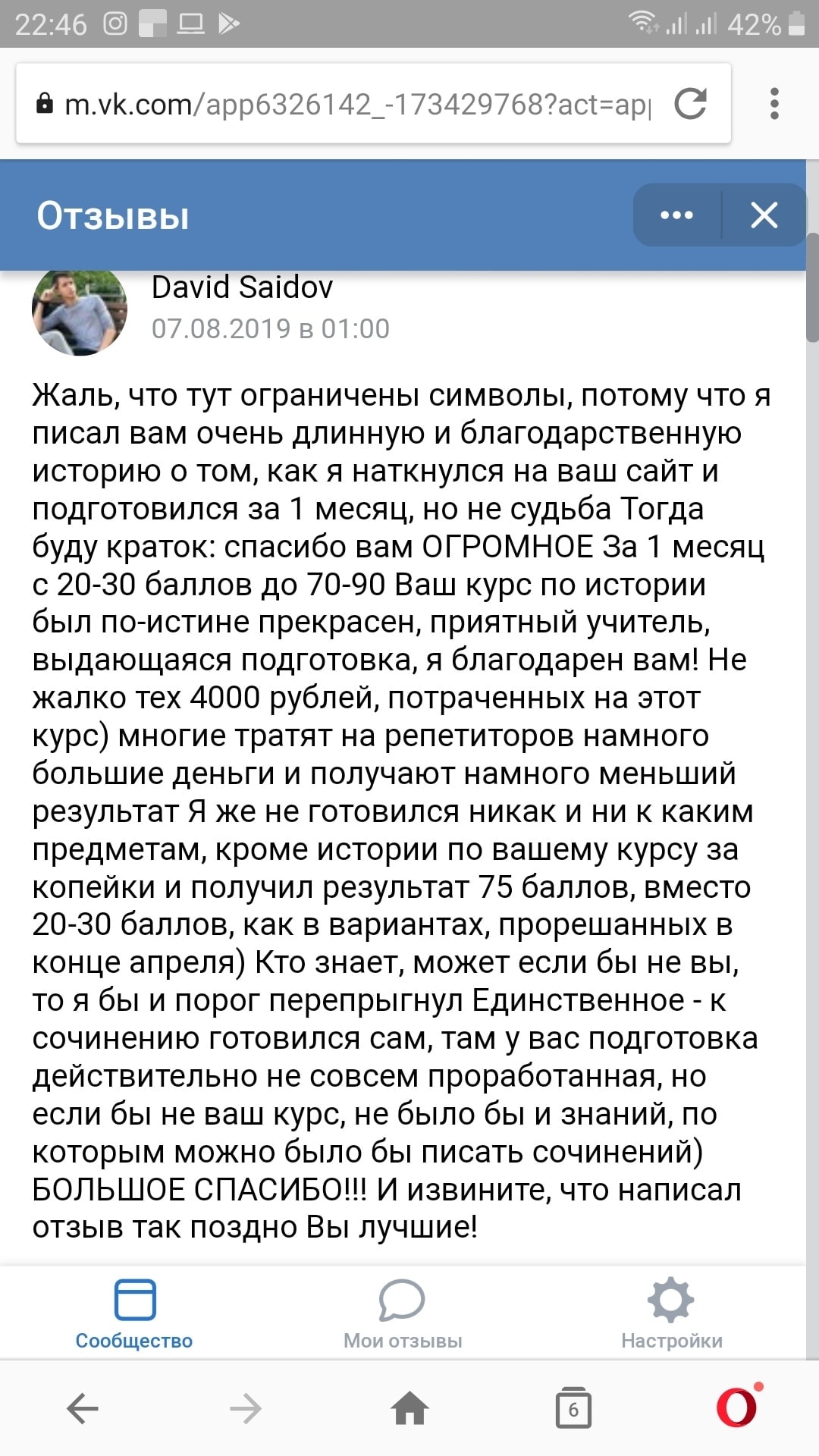 22:46 42%

m.vk.com/app6326142_-173429768?act=ap

Отзывы

David Saidov
07.08.2019 в 01:00

Жаль, что тут ограничены символы, потому что я писал вам очень длинную и благодарственную историю о том, как я наткнулся на ваш сайт и подготовился за 1 месяц, но не судьба Тогда буду краток: спасибо вам ОГРОМНОЕ За 1 месяц с 20-30 баллов до 70-90 Ваш курс по истории был по-истине прекрасен, приятный учитель, выдающаяся подготовка, я благодарен вам! Не жалко тех 4000 рублей, потраченных на этот курс) многие тратят на репетиторов намного большие деньги и получают намного меньший результат Я же не готовился никак и ни к каким предметам, кроме истории по вашему курсу за копейки и получил результат 75 баллов, вместо 20-30 баллов, как в вариантах, прорешанных в конце апреля) Кто знает, может если бы не вы, то я бы и порог перепрыгнул Единственное - к сочинению готовился сам, там у вас подготовка действительно не совсем проработанная, но если бы не ваш курс, не было бы и знаний, по которым можно было бы писать сочинений) БОЛЬШОЕ СПАСИБО!!! И извините, что написал отзыв так поздно Вы лучшие!

Сообщество
Мои отзывы
Настройки

6